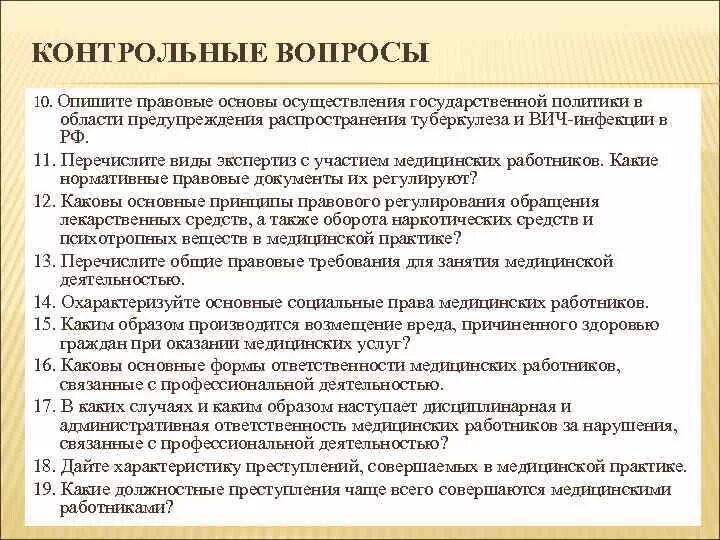 КОНТРОЛЬНЫЕ ВОПРОСЫ

10. Опишите правовые основы осуществления государственной политики в области предупреждения распространения туберкулеза и ВИЧ-инфекции в РФ.

11. Перечислите виды экспертиз с участием медицинских работников. Какие нормативные правовые документы их регулируют?

12. Каковы основные принципы правового регулирования обращения лекарственных средств, а также оборота наркотических средств и психотропных веществ в медицинской практике?

13. Перечислите общие правовые требования для занятия медицинской деятельностью.

14. Охарактеризуйте основные социальные права медицинских работников.

15. Каким образом производится возмещение вреда, причиненного здоровью граждан при оказании медицинских услуг?

16. Каковы основные формы ответственности медицинских работников, связанные с профессиональной деятельностью.

17. В каких случаях и каким образом наступает дисциплинарная и административная ответственность медицинских работников за нарушения, связанные с профессиональной деятельностью?

18. Дайте характеристику преступлений, совершаемых в медицинской практике.

19. Какие должностные преступления чаще всего совершаются медицинскими работниками?